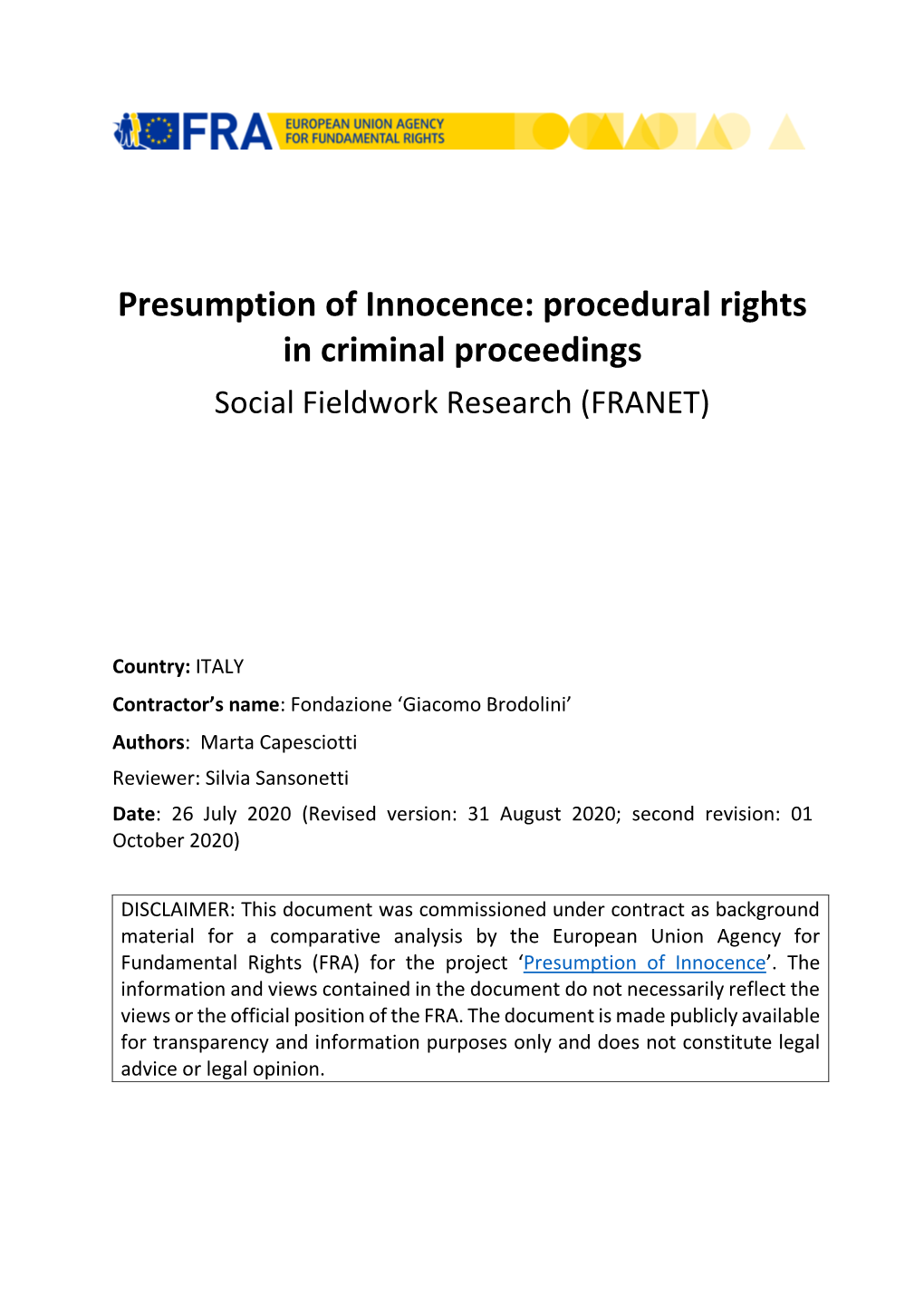 FRA EUROPEAN UNION AGENCY FOR FUNDAMENTAL RIGHTS

Presumption of Innocence: procedural rights in criminal proceedings
Social Fieldwork Research (FRANET)

Country: ITALY

Contractor's name: Fondazione 'Giacomo Brodolini'

Authors: Marta Capesciotti

Reviewer: Silvia Sansonetti

Date: 26 July 2020 (Revised version: 31 August 2020; second revision: 01 October 2020)

DISCLAIMER: This document was commissioned under contract as background material for a comparative analysis by the European Union Agency for Fundamental Rights (FRA) for the project 'Presumption of Innocence'. The information and views contained in the document do not necessarily reflect the views or the official position of the FRA. The document is made publicly available for transparency and information purposes only and does not constitute legal advice or legal opinion.